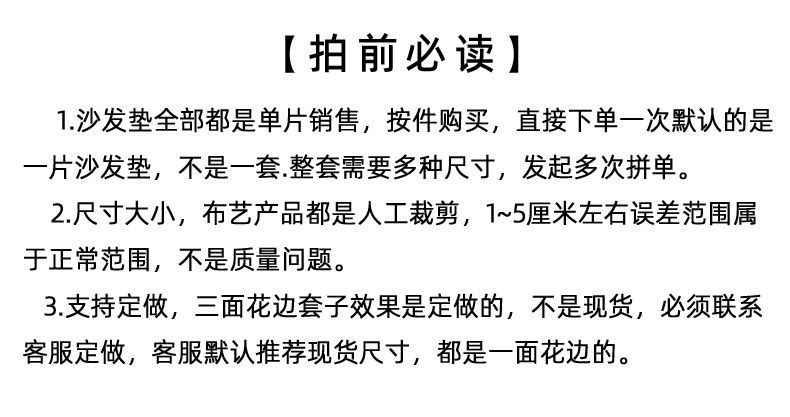 【拍前必读】

1.沙发垫全部都是单片销售，按件购买，直接下单一次默认的是一片沙发垫，不是一套.整套需要多种尺寸，发起多次拼单。

2.尺寸大小，布艺产品都是人工裁剪，1~5厘米左右误差范围属于正常范围，不是质量问题。

3.支持定做，三面花边套子效果是定做的，不是现货，必须联系客服定做，客服默认推荐现货尺寸，都是一面花边的。